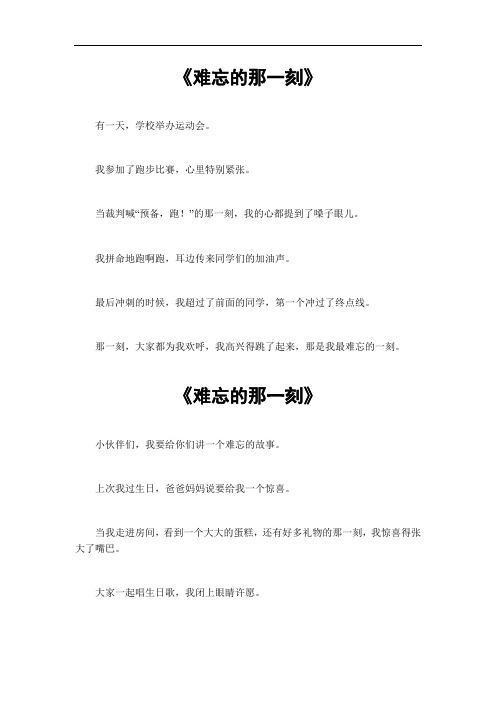 《难忘的那一刻》

有一天，学校举办运动会。

我参加了跑步比赛，心里特别紧张。

当裁判喊“预备，跑！”的那一刻，我的心都提到了嗓子眼儿。

我拼命地跑啊跑，耳边传来同学们的加油声。

最后冲刺的时候，我超过了前面的同学，第一个冲过了终点线。

那一刻，大家都为我欢呼，我高兴得跳了起来，那是我最难忘的一刻。

《难忘的那一刻》

小伙伴们，我要给你们讲一个难忘的故事。

上次我过生日，爸爸妈妈说要给我一个惊喜。

当我走进房间，看到一个大大的蛋糕，还有好多礼物的那一刻，我惊喜得张大了嘴巴。

大家一起唱生日歌，我闭上眼睛许愿。